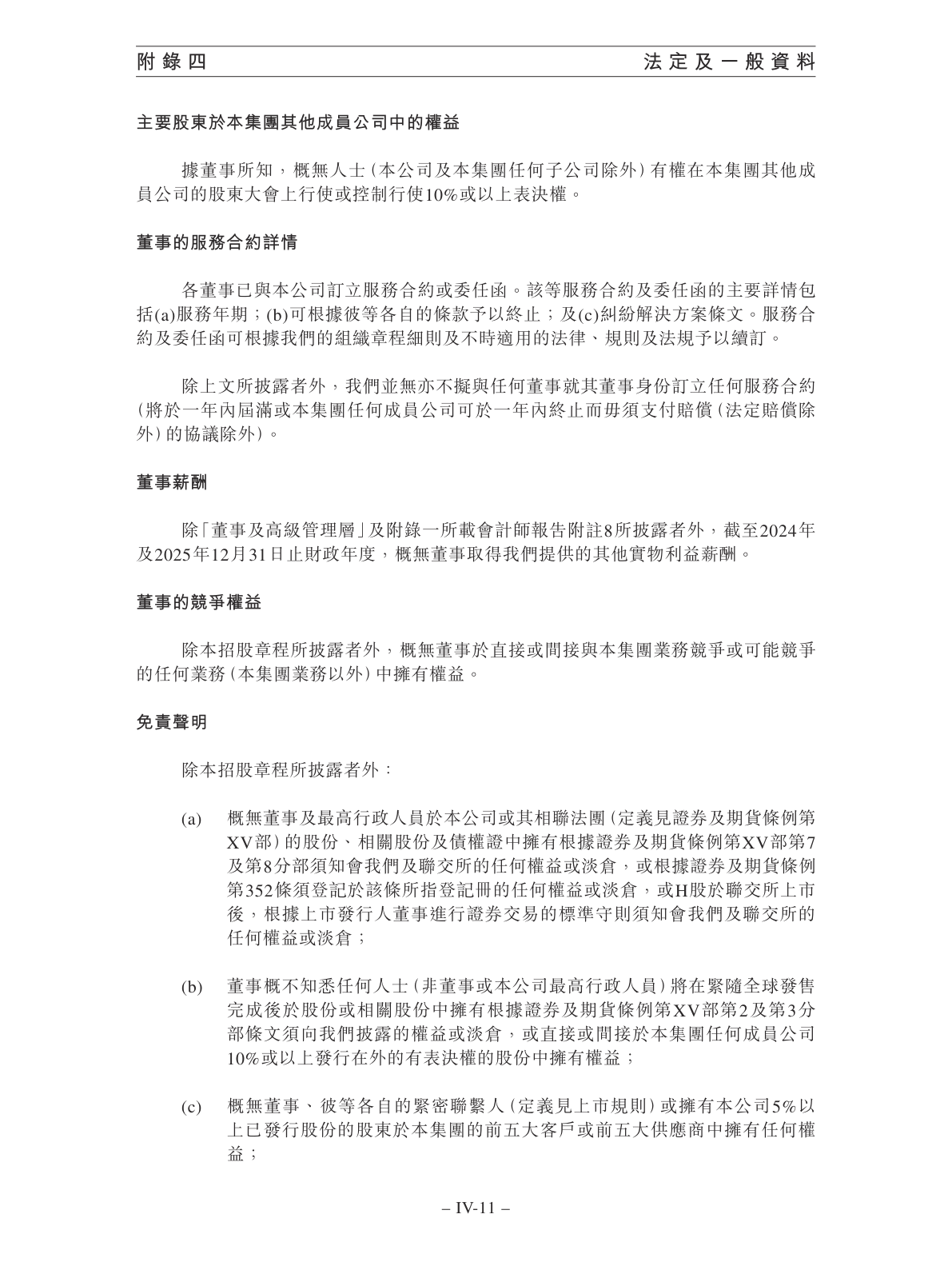 附錄四 法定及一般資料

主要股東於本集團其他成員公司中的權益

據董事所知，概無人士(本公司及本集團任何子公司除外)有權在本集團其他成員公司的股東大會上行使或控制行使10%或以上表決權。

董事的服務合約詳情

各董事已與本公司訂立服務合約或委任函。該等服務合約及委任函的主要詳情包括(a)服務年期；(b)可根據彼等各自的條款予以終止；及(c)糾紛解決方案條文。服務合約及委任函可根據我們的組織章程細則及不時適用的法律、規則及法規予以續訂。

除上文所披露者外，我們並無亦不擬與任何董事就其董事身份訂立任何服務合約(將於一年內屆滿或本集團任何成員公司可於一年內終止而毋須支付賠償(法定賠償除外)的協議除外)。

董事薪酬

除「董事及高級管理層」及附錄一所載會計師報告附註8所披露者外，截至2024年及2025年12月31日止財政年度，概無董事取得我們提供的其他實物利益薪酬。

董事的競爭權益

除本招股章程所披露者外，概無董事於直接或間接與本集團業務競爭或可能競爭的任何業務(本集團業務以外)中擁有權益。

免責聲明

除本招股章程所披露者外：

(a) 概無董事及最高行政人員於本公司或其相聯法團(定義見證券及期貨條例第XV部)的股份、相關股份及債權證中擁有根據證券及期貨條例第XV部第7及第8分部須知會我們及聯交所的任何權益或淡倉，或根據證券及期貨條例第352條須登記於該條所指登記冊的任何權益或淡倉，或H股於聯交所上市後，根據上市發行人董事進行證券交易的標準守則須知會我們及聯交所的任何權益或淡倉；

(b) 董事概不知悉任何人士(非董事或本公司最高行政人員)將在緊隨全球發售完成後於股份或相關股份中擁有根據證券及期貨條例第XV部第2及第3分部條文須向我們披露的權益或淡倉，或直接或間接於本集團任何成員公司10%或以上發行在外的有表決權的股份中擁有權益；

(c) 概無董事、彼等各自的緊密聯繫人(定義見上市規則)或擁有本公司5%以上已發行股份的股東於本集團的前五大客戶或前五大供應商中擁有任何權益；

– IV-11 –